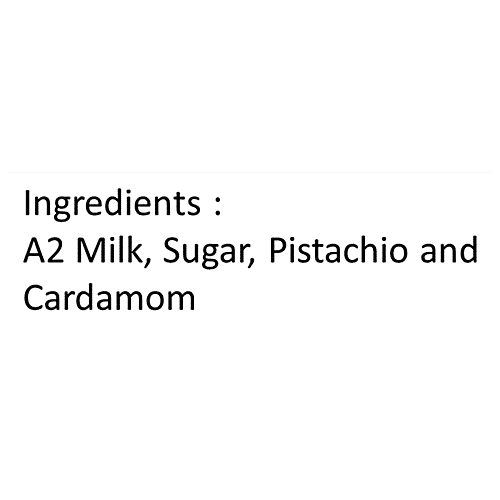 Ingredients :
A2 Milk, Sugar, Pistachio and Cardamom